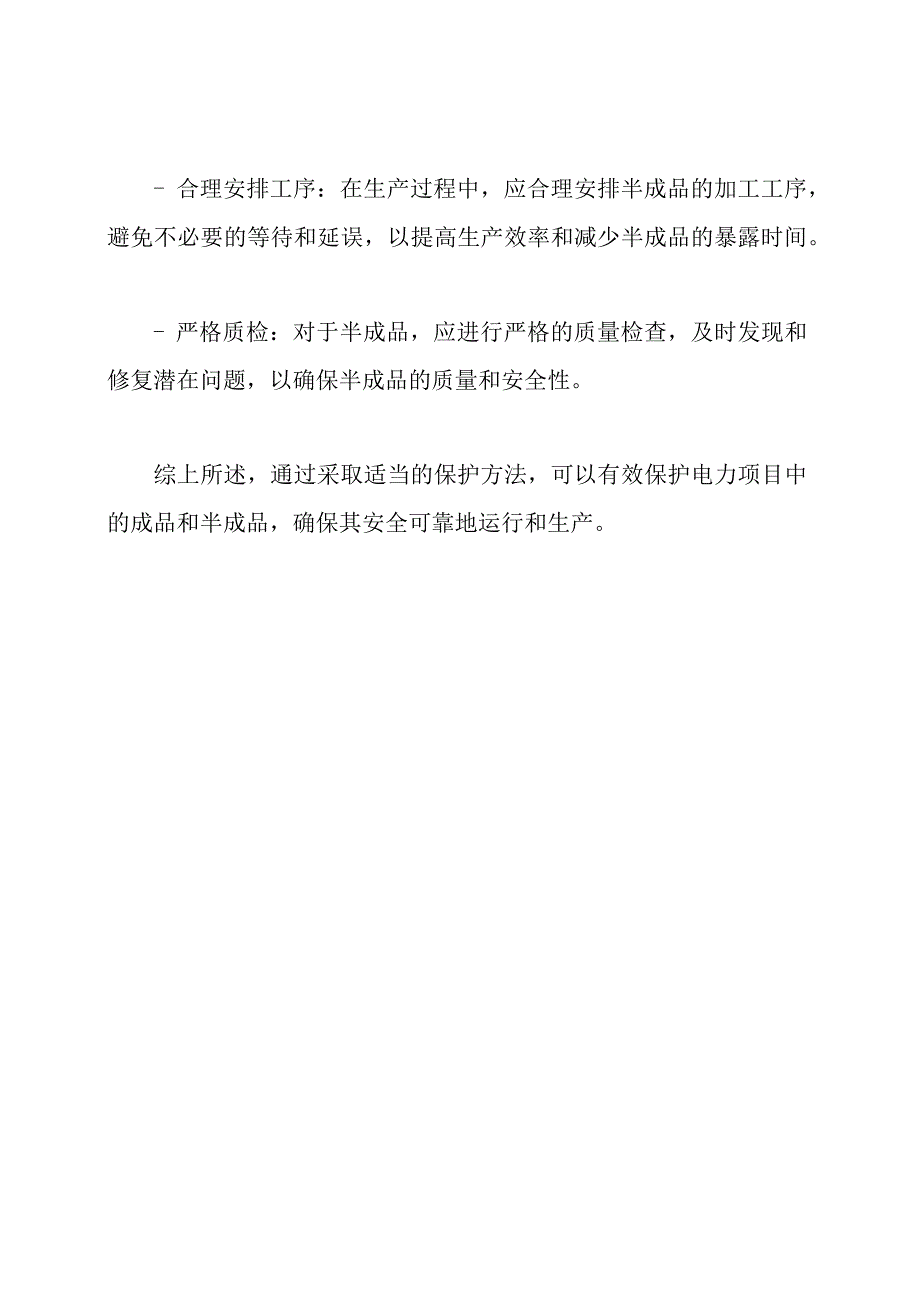 - 合理安排工序：在生产过程中，应合理安排半成品的加工工序，避免不必要的等待和延误，以提高生产效率和减少半成品的暴露时间。

- 严格质检：对于半成品，应进行严格的质量检查，及时发现和修复潜在问题，以确保半成品的质量和安全性。

综上所述，通过采取适当的保护方法，可以有效保护电力项目中的成品和半成品，确保其安全可靠地运行和生产。